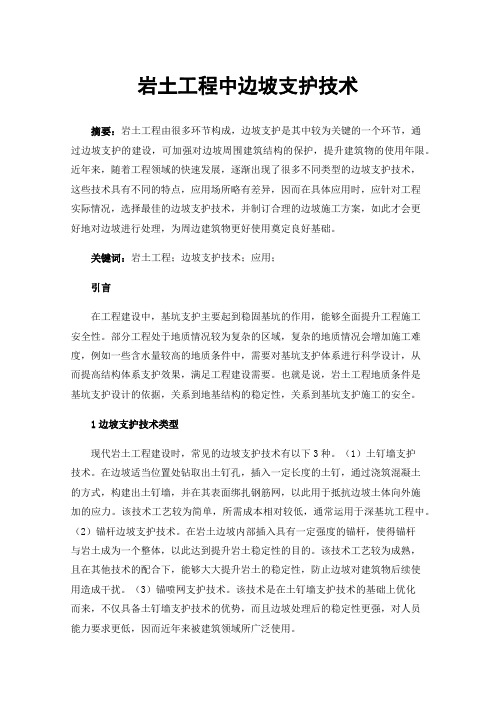 岩土工程中边坡支护技术

摘要：岩土工程由很多环节构成，边坡支护是其中较为关键的一个环节，通过边坡支护的建设，可加强对边坡周围建筑结构的保护，提升建筑物的使用年限。近年来，随着工程领域的快速发展，逐渐出现了很多不同类型的边坡支护技术，这些技术具有不同的特点，应用场所略有差异，因而在具体应用时，应针对工程实际情况，选择最佳的边坡支护技术，并制订合理的边坡施工方案，如此才会更好地对边坡进行处理，为周边建筑物更好使用奠定良好基础。

关键词：岩土工程；边坡支护技术；应用；

引言

在工程建设中，基坑支护主要起到稳固基坑的作用，能够全面提升工程施工安全性。部分工程处于地质情况较为复杂的区域，复杂的地质情况会增加施工难度，例如一些含水量较高的地质条件中，需要对基坑支护体系进行科学设计，从而提高结构体系支护效果，满足工程建设需要。也就是说，岩土工程地质条件是基坑支护设计的依据，关系到地基结构的稳定性，关系到基坑支护施工的安全。

1 边坡支护技术类型

现代岩土工程建设时，常见的边坡支护技术有以下 3 种。（1）土钉墙支护技术。在边坡适当位置处钻取出土钉孔，插入一定长度的土钉，通过浇筑混凝土的方式，构建出土钉墙，并在其表面绑扎钢筋网，以此用于抵抗边坡土体向外施加的应力。该技术工艺较为简单，所需成本相对较低，通常运用于深基坑工程中。（2）锚杆边坡支护技术。在岩土边坡内部插入具有一定强度的锚杆，使得锚杆与岩土成为一个整体，以此达到提升岩土稳定性的目的。该技术工艺较为成熟，且在其他技术的配合下，能够大大提升岩土的稳定性，防止边坡对建筑物后续使用造成干扰。（3）锚喷网支护技术。该技术是在土钉墙支护技术的基础上优化而来，不仅具备土钉墙支护技术的优势，而且边坡处理后的稳定性更强，对人员能力要求更低，因而近年来被建筑领域所广泛使用。